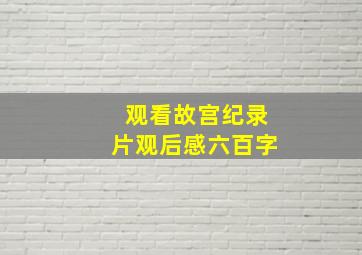 观看故宫纪录片观后感六百字